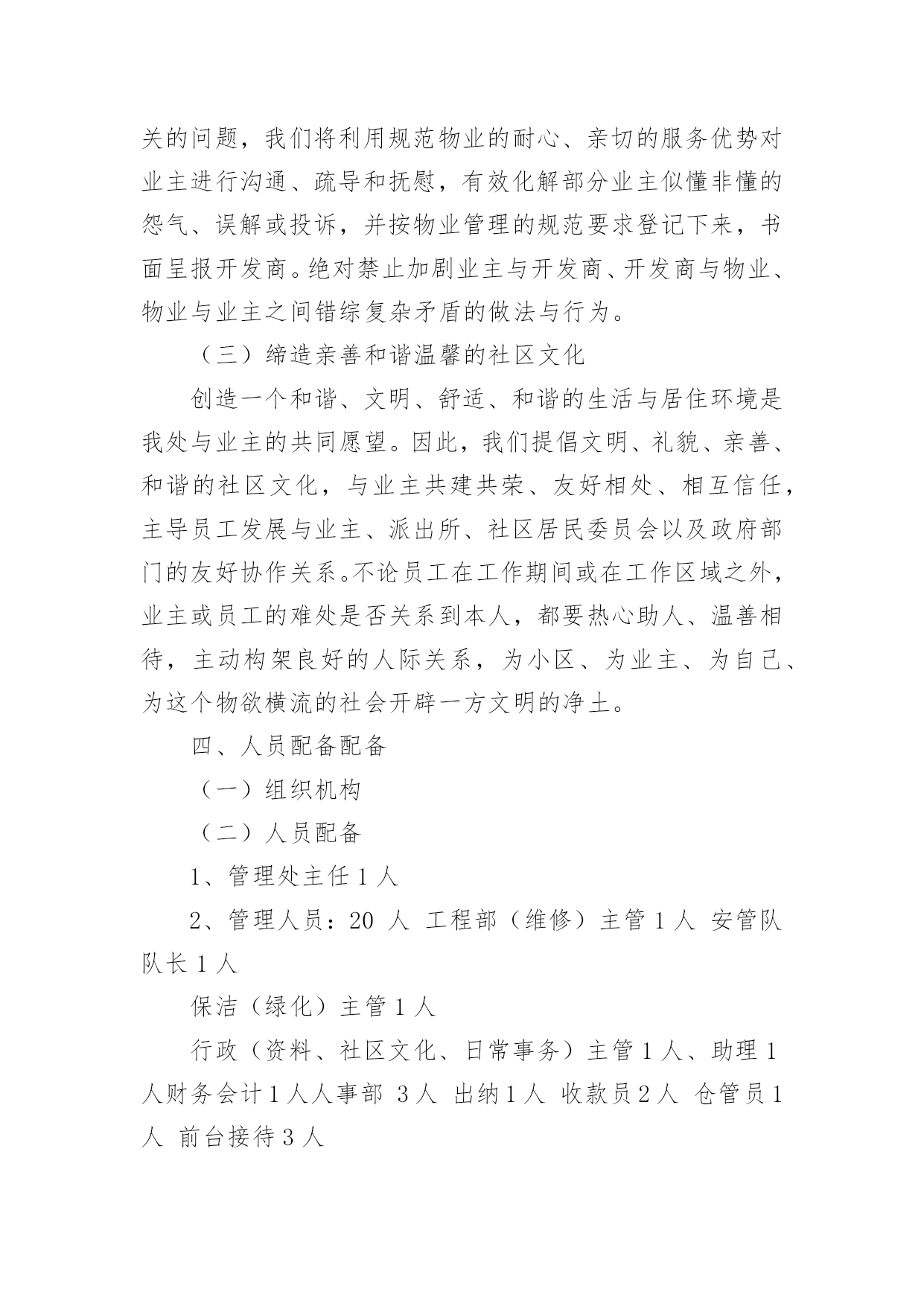 关的问题，我们将利用规范物业的耐心、亲切的服务优势对业主进行沟通、疏导和抚慰，有效化解部分业主似懂非懂的怨气、误解或投诉，并按物业管理的规范要求登记下来，书面呈报开发商。绝对禁止加剧业主与开发商、开发商与物业、物业与业主之间错综复杂矛盾的做法与行为。

（三）缔造亲善和谐温馨的社区文化

创造一个和谐、文明、舒适、和谐的生活与居住环境是我处与业主的共同愿望。因此，我们提倡文明、礼貌、亲善、和谐的社区文化，与业主共建共荣、友好相处、相互信任，主导员工发展与业主、派出所、社区居民委员会以及政府部门的友好协作关系。不论员工在工作期间或在工作区域之外，业主或员工的难处是否关系到本人，都要热心助人、温善相待，主动构架良好的人际关系，为小区、为业主、为自己、为这个物欲横流的社会开辟一方文明的净土。

四、人员配备配备

（一）组织机构

（二）人员配备

1、管理处主任 1 人

2、管理人员：20 人 工程部（维修）主管 1 人 安管队队长 1 人

保洁（绿化）主管 1 人

行政（资料、社区文化、日常事务）主管 1 人、助理 1 人财务会计 1 人人事部 3 人 出纳 1 人 收款员 2 人 仓管员 1 人 前台接待 3 人